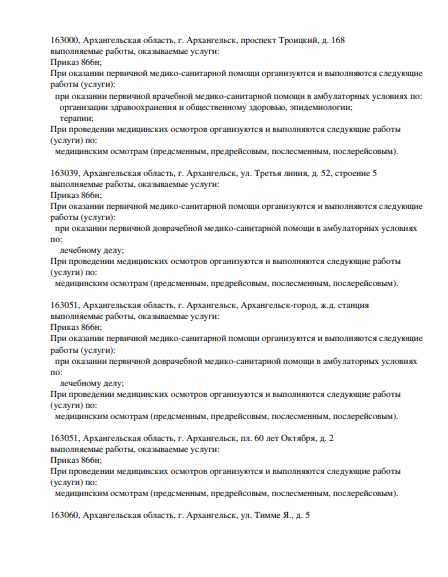 163000, Архангельская область, г. Архангельск, проспект Троицкий, д. 168
выполняемые работы, оказываемые услуги:
Приказ 866н;
При оказании первичной медико-санитарной помощи организуются и выполняются следующие работы (услуги):
при оказании первичной врачебной медико-санитарной помощи в амбулаторных условиях по:
организации здравоохранения и общественному здоровью, эпидемиологии;
терапии;
При проведении медицинских осмотров организуются и выполняются следующие работы (услуги) по:
медицинским осмотрам (предсменным, предрейсовым, послесменным, послерейсовым).

163039, Архангельская область, г. Архангельск, ул. Третья линия, д. 52, строение 5
выполняемые работы, оказываемые услуги:
Приказ 866н;
При оказании первичной медико-санитарной помощи организуются и выполняются следующие работы (услуги):
при оказании первичной доврачебной медико-санитарной помощи в амбулаторных условиях по:
лечебному делу;
При проведении медицинских осмотров организуются и выполняются следующие работы (услуги) по:
медицинским осмотрам (предсменным, предрейсовым, послесменным, послерейсовым).

163051, Архангельская область, г. Архангельск, Архангельск-город, ж.д. станция
выполняемые работы, оказываемые услуги:
Приказ 866н;
При оказании первичной медико-санитарной помощи организуются и выполняются следующие работы (услуги):
при оказании первичной доврачебной медико-санитарной помощи в амбулаторных условиях по:
лечебному делу;
При проведении медицинских осмотров организуются и выполняются следующие работы (услуги) по:
медицинским осмотрам (предсменным, предрейсовым, послесменным, послерейсовым).

163051, Архангельская область, г. Архангельск, пл. 60 лет Октября, д. 2
выполняемые работы, оказываемые услуги:
Приказ 866н;
При проведении медицинских осмотров организуются и выполняются следующие работы (услуги) по:
медицинским осмотрам (предсменным, предрейсовым, послесменным, послерейсовым).

163060, Архангельская область, г. Архангельск, ул. Тимме Я., д. 5